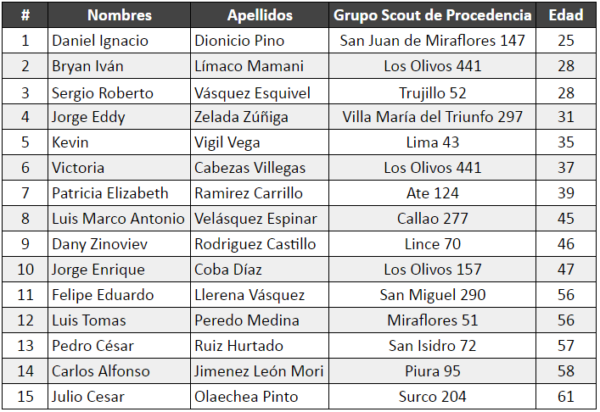 | # | Nombres | Apellidos | Grupo Scout de Procedencia | Edad |
|---|---|---|---|---|
| 1 | Daniel Ignacio | Dionicio Pino | San Juan de Miraflores 147 | 25 |
| 2 | Bryan Iván | Límaco Mamani | Los Olivos 441 | 28 |
| 3 | Sergio Roberto | Vásquez Esquivel | Trujillo 52 | 28 |
| 4 | Jorge Eddy | Zelada Zúñiga | Villa María del Triunfo 297 | 31 |
| 5 | Kevin | Vigil Vega | Lima 43 | 35 |
| 6 | Victoria | Cabezas Villegas | Los Olivos 441 | 37 |
| 7 | Patricia Elizabeth | Ramirez Carrillo | Ate 124 | 39 |
| 8 | Luis Marco Antonio | Velásquez Espinar | Callao 277 | 45 |
| 9 | Dany Zinoviev | Rodriguez Castillo | Lince 70 | 46 |
| 10 | Jorge Enrique | Coba Díaz | Los Olivos 157 | 47 |
| 11 | Felipe Eduardo | Llerena Vásquez | San Miguel 290 | 56 |
| 12 | Luis Tomas | Peredo Medina | Miraflores 51 | 56 |
| 13 | Pedro César | Ruiz Hurtado | San Isidro 72 | 57 |
| 14 | Carlos Alfonso | Jimenez León Mori | Piura 95 | 58 |
| 15 | Julio Cesar | Olaechea Pinto | Surco 204 | 61 |